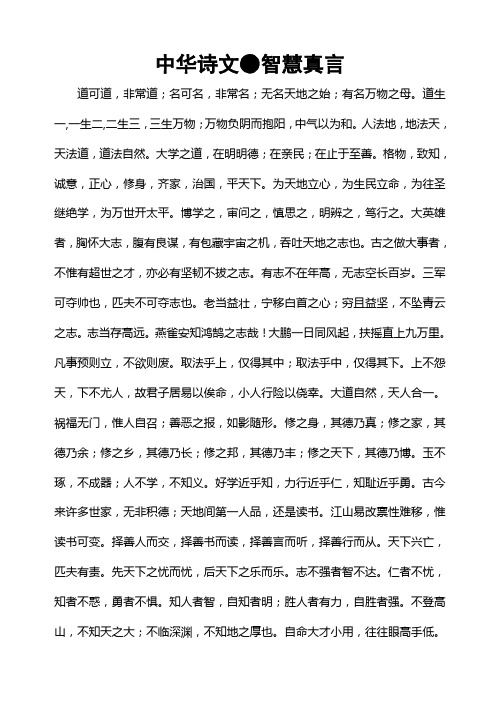 中华诗文●智慧真言

道可道，非常道；名可名，非常名；无名天地之始；有名万物之母。道生一,一生二,二生三，三生万物；万物负阴而抱阳，中气以为和。人法地，地法天，天法道，道法自然。大学之道，在明明德；在亲民；在止于至善。格物，致知，诚意，正心，修身，齐家，治国，平天下。为天地立心，为生民立命，为往圣继绝学，为万世开太平。博学之，审问之，慎思之，明辨之，笃行之。大英雄者，胸怀大志，腹有良谋，有包藏宇宙之机，吞吐天地之志也。古之做大事者，不惟有超世之才，亦必有坚韧不拔之志。有志不在年高，无志空长百岁。三军可夺帅也，匹夫不可夺志也。老当益壮，宁移白首之心；穷且益坚，不坠青云之志。志当存高远。燕雀安知鸿鹄之志哉！大鹏一日同风起，扶摇直上九万里。凡事预则立，不欲则废。取法乎上，仅得其中；取法乎中，仅得其下。上不怨天，下不尤人，故君子居易以俟命，小人行险以侥幸。大道自然，天人合一。祸福无门，惟人自召；善恶之报，如影随形。修之身，其德乃真；修之家，其德乃余；修之乡，其德乃长；修之邦，其德乃丰；修之天下，其德乃博。玉不琢，不成器；人不学，不知义。好学近乎知，力行近乎仁，知耻近乎勇。古今来许多世家，无非积德；天地间第一人品，还是读书。江山易改禀性难移，惟读书可变。择善人而交，择善书而读，择善言而听，择善行而从。天下兴亡，匹夫有责。先天下之忧而忧，后天下之乐而乐。志不强者智不达。仁者不忧，知者不惑，勇者不惧。知人者智，自知者明；胜人者有力，自胜者强。不登高山，不知天之大；不临深渊，不知地之厚也。自命大才小用，往往眼高手低。